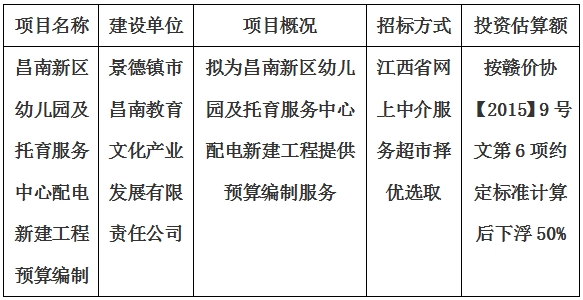 | 项目名称 | 建设单位 | 项目概况 | 招标方式 | 投资估算额 |
|---|---|---|---|---|
| 昌南新区幼儿园及托育服务中心配电新建工程预算编制 | 景德镇市昌南教育文化产业发展有限责任公司 | 拟为昌南新区幼儿园及托育服务中心配电新建工程提供预算编制服务 | 江西省网上中介服务超市择优选取 | 按赣价协【2015】9号文第6项约定标准计算后下浮50% |